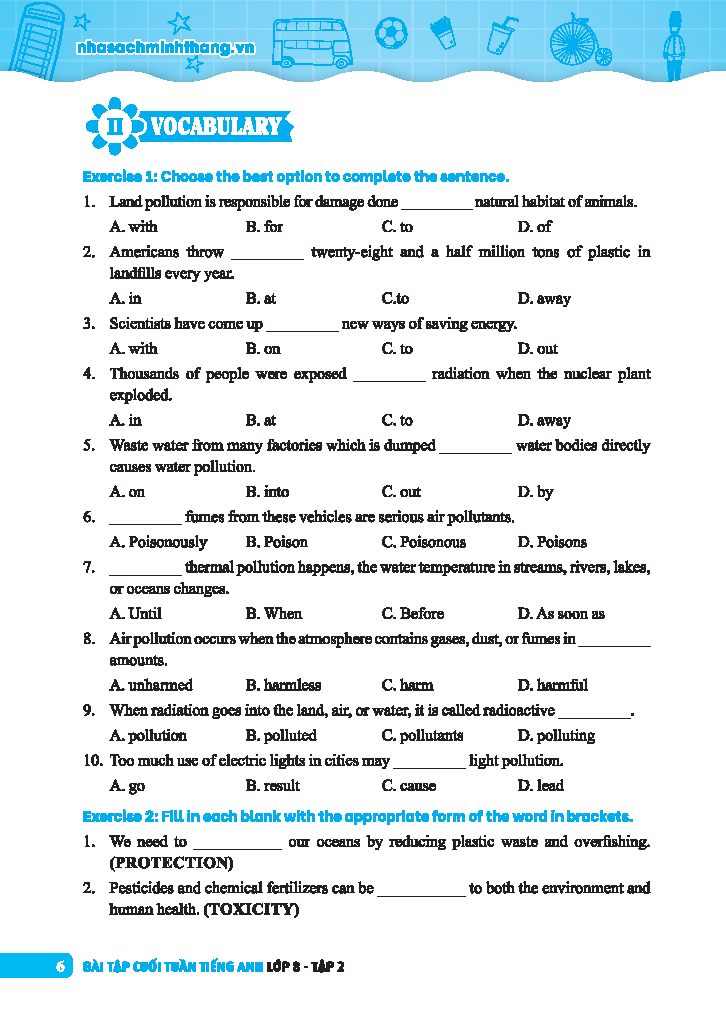 nhasachminhthang.vn

II VOCABULARY

Exercise 1: Choose the best option to complete the sentence.

1. Land pollution is responsible for damage done _________ natural habitat of animals.
A. with B. for C. to D. of

2. Americans throw _________ twenty-eight and a half million tons of plastic in landfills every year.
A. in B. at C.to D. away

3. Scientists have come up _________ new ways of saving energy.
A. with B. on C. to D. out

4. Thousands of people were exposed _________ radiation when the nuclear plant exploded.
A. in B. at C. to D. away

5. Waste water from many factories which is dumped _________ water bodies directly causes water pollution.
A. on B. into C. out D. by

6. _________ fumes from these vehicles are serious air pollutants.
A. Poisonously B. Poison C. Poisonous D. Poisons

7. _________ thermal pollution happens, the water temperature in streams, rivers, lakes, or oceans changes.
A. Until B. When C. Before D. As soon as

8. Air pollution occurs when the atmosphere contains gases, dust, or fumes in _________ amounts.
A. unharmed B. harmless C. harm D. harmful

9. When radiation goes into the land, air, or water, it is called radioactive _________.
A. pollution B. polluted C. pollutants D. polluting

10. Too much use of electric lights in cities may _________ light pollution.
A. go B. result C. cause D. lead

Exercise 2: Fill in each blank with the appropriate form of the word in brackets.

1. We need to ___________ our oceans by reducing plastic waste and overfishing. (PROTECTION)

2. Pesticides and chemical fertilizers can be ___________ to both the environment and human health. (TOXICITY)

6 BÀI TẬP CUỐI TUẦN TIẾNG ANH LỚP 8 - TẬP 2